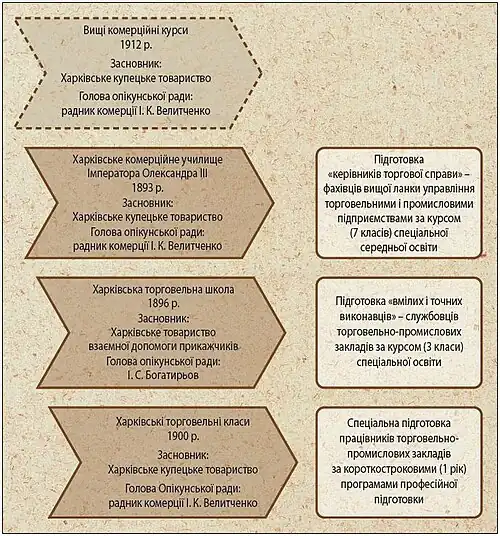 Вищі комерційні курси
1912 р.
Засновник:
Харківське купецьке товариство
Голова опікунської ради:
радник комерції І. К. Велитченко

Харківське комерційне училище
Імператора Олександра III
1893 р.
Засновник:
Харківське купецьке товариство
Голова опікунської ради:
радник комерції І. К. Велитченко

Підготовка «керівників торгової справи» – фахівців вищої ланки управління торговельними і промисловими підприємствами за курсом (7 класів) спеціальної середньої освіти

Харківська торговельна школа
1896 р.
Засновник:
Харківське товариство
взаємної допомоги прикажчиків
Голова опікунської ради:
І. С. Богатирьов

Підготовка «вмілих і точних виконавців» – службовців торговельно-промислових закладів за курсом (3 класи) спеціальної освіти

Харківські торговельні класи
1900 р.
Засновник:
Харківське купецьке товариство
Голова Опікунської ради:
радник комерції І. К. Велитченко

Спеціальна підготовка працівників торговельно-промислових закладів за короткостроковими (1 рік) програмами професійної підготовки